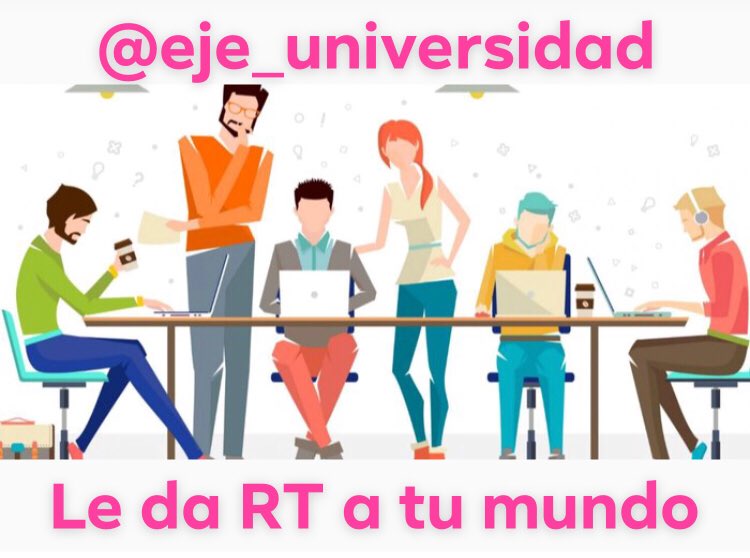 @eje_universidad

Le da RT a tu mundo